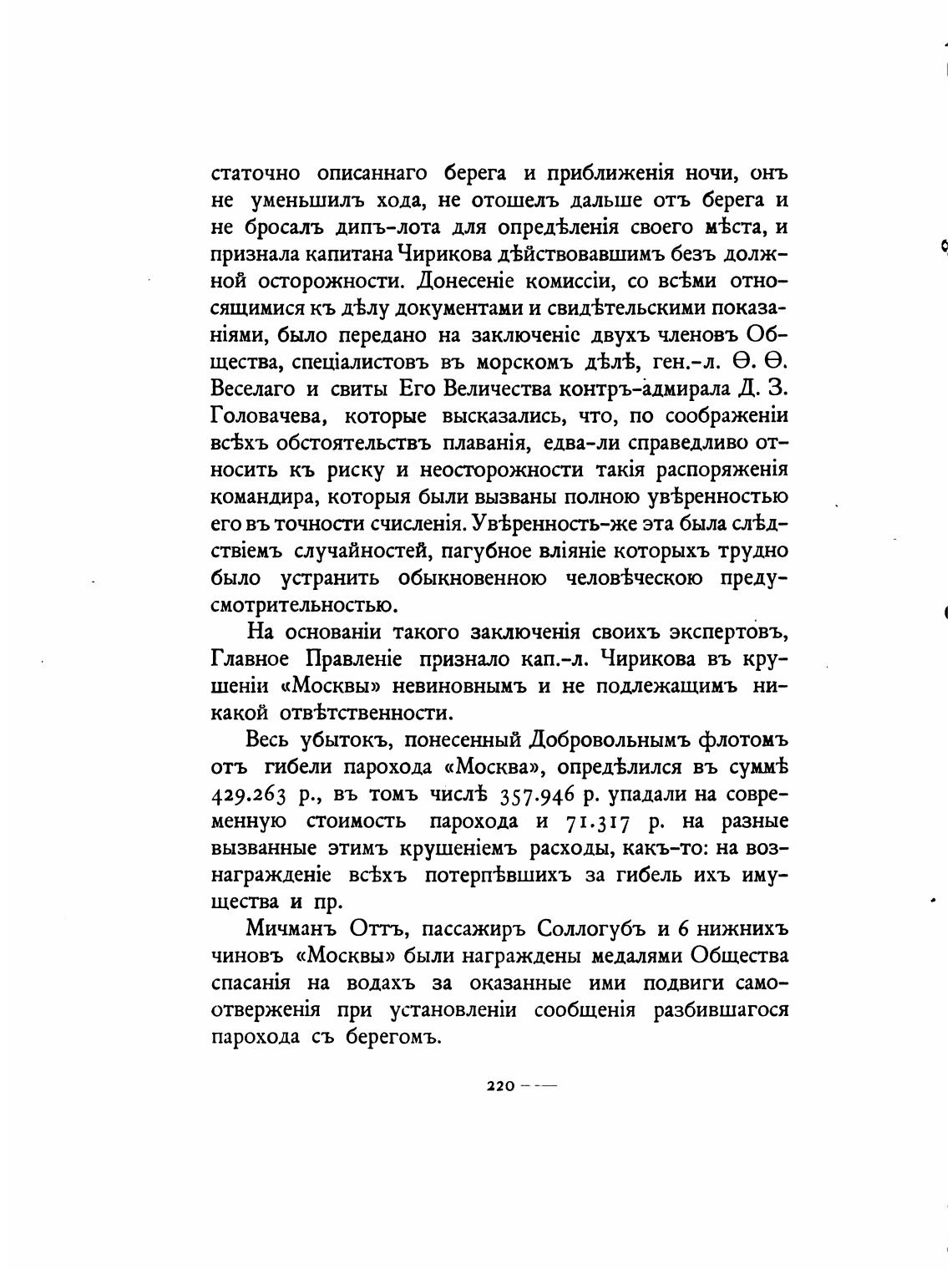 статочно описаннаго берега и приближенія ночи, онъ не уменьшилъ хода, не отошелъ дальше отъ берега и не бросалъ дипъ-лота для опредѣленія своего мѣста, и признала капитана Чирикова дѣйствовавшимъ безъ должной осторожности. Донесеніе комиссіи, со всѣми относящимися къ дѣлу документами и свидѣтельскими показаніями, было передано на заключеніе двухъ членовъ Общества, спеціалистовъ въ морскомъ дѣлѣ, ген.-л. Ѳ. Ѳ. Веселаго и свиты Его Величества контръ-адмирала Д. З. Головачева, которые высказались, что, по соображеніи всѣхъ обстоятельствъ плаванія, едва-ли справедливо относить къ риску и неосторожности такія распоряженія командира, которыя были вызваны полною увѣренностью его въ точности счисленія. Увѣренность-же эта была слѣдствіемъ случайностей, пагубное вліяніе которыхъ трудно было устранить обыкновенною человѣческою предусмотрительностью.

На основаніи такого заключенія своихъ экспертовъ, Главное Правленіе признало кап.-л. Чирикова въ крушеніи «Москвы» невиновнымъ и не подлежащимъ никакой отвѣтственности.

Весь убытокъ, понесенный Добровольнымъ флотомъ отъ гибели парохода «Москва», опредѣлился въ суммѣ 429.263 р., въ томъ числѣ 357.946 р. упадали на современную стоимость парохода и 71.317 р. на разные вызванные этимъ крушеніемъ расходы, какъ-то: на вознагражденіе всѣхъ потерпѣвшихъ за гибель ихъ имущества и пр.

Мичманъ Оттъ, пассажиръ Соллогубъ и 6 нижнихъ чиновъ «Москвы» были награждены медалями Общества спасанія на водахъ за оказанные ими подвиги самоотверженія при установленіи сообщенія разбившагося парохода съ берегомъ.

220